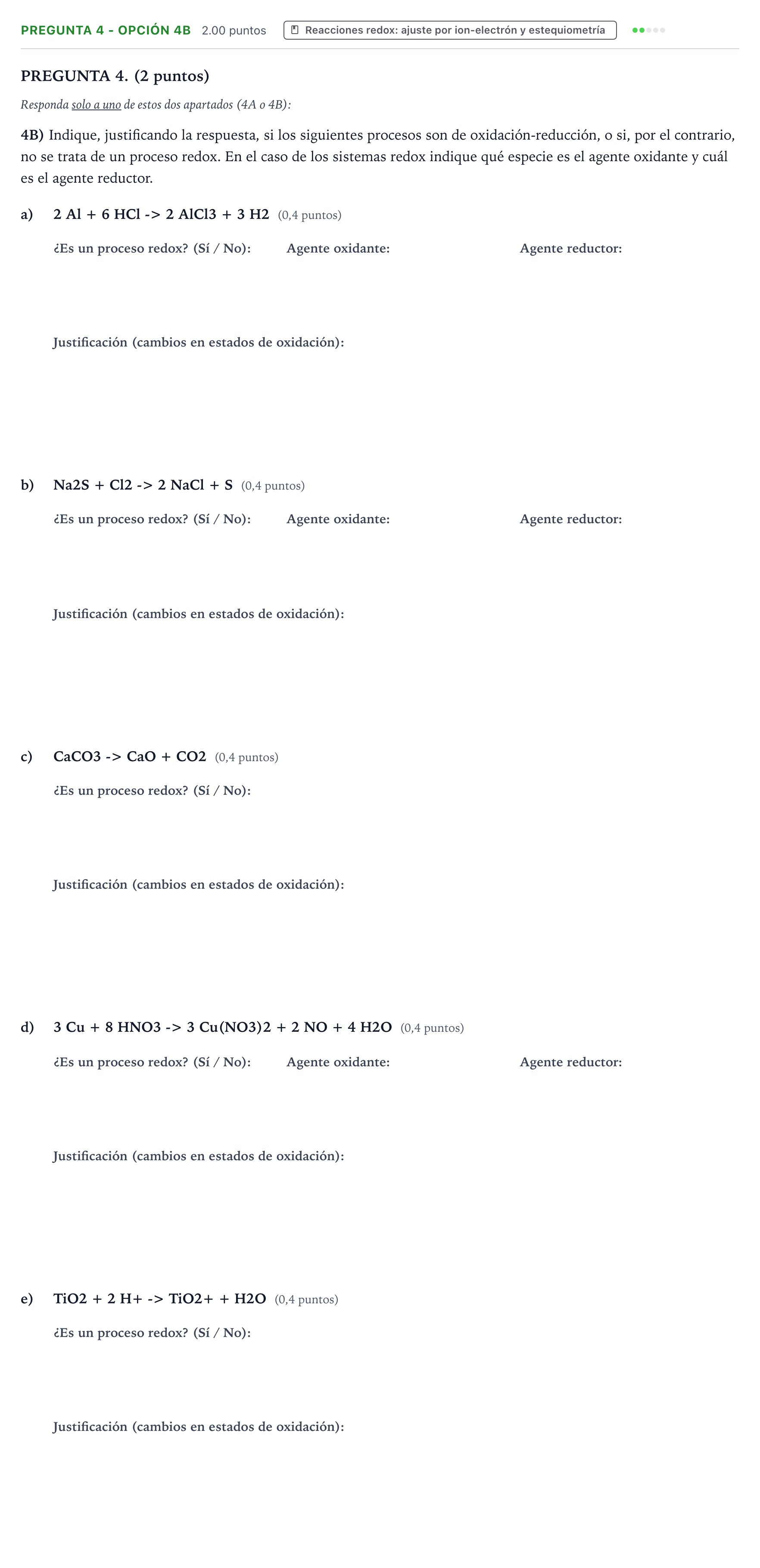 PREGUNTA 4 - OPCIÓN 4B 2.00 puntos Reacciones redox: ajuste por ion-electrón y estequiometría

PREGUNTA 4. (2 puntos)

Responda solo a uno de estos dos apartados (4A o 4B):

4B) Indique, justificando la respuesta, si los siguientes procesos son de oxidación-reducción, o si, por el contrario, no se trata de un proceso redox. En el caso de los sistemas redox indique qué especie es el agente oxidante y cuál es el agente reductor.

a) 2 Al + 6 HCl -> 2 AlCl3 + 3 H2 (0,4 puntos)

¿Es un proceso redox? (Sí / No): Agente oxidante: Agente reductor:

Justificación (cambios en estados de oxidación):

b) Na2S + Cl2 -> 2 NaCl + S (0,4 puntos)

¿Es un proceso redox? (Sí / No): Agente oxidante: Agente reductor:

Justificación (cambios en estados de oxidación):

c) CaCO3 -> CaO + CO2 (0,4 puntos)

¿Es un proceso redox? (Sí / No):

Justificación (cambios en estados de oxidación):

d) 3 Cu + 8 HNO3 -> 3 Cu(NO3)2 + 2 NO + 4 H2O (0,4 puntos)

¿Es un proceso redox? (Sí / No): Agente oxidante: Agente reductor:

Justificación (cambios en estados de oxidación):

e) TiO2 + 2 H+ -> TiO2+ + H2O (0,4 puntos)

¿Es un proceso redox? (Sí / No):

Justificación (cambios en estados de oxidación):